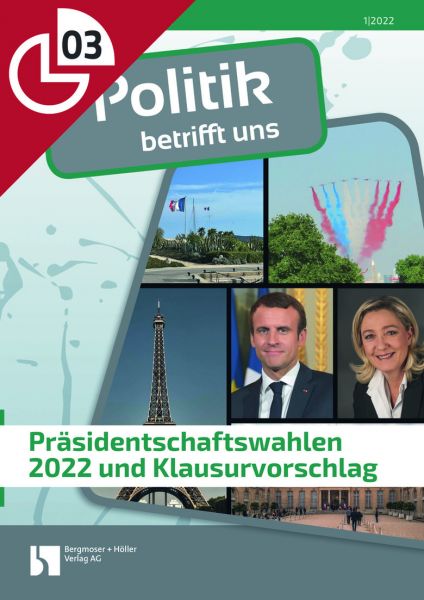 03

1|2022

Politik
betrifft uns

Präsidentschaftswahlen 2022 und Klausurvorschlag

Bergmoser + Höller Verlag AG